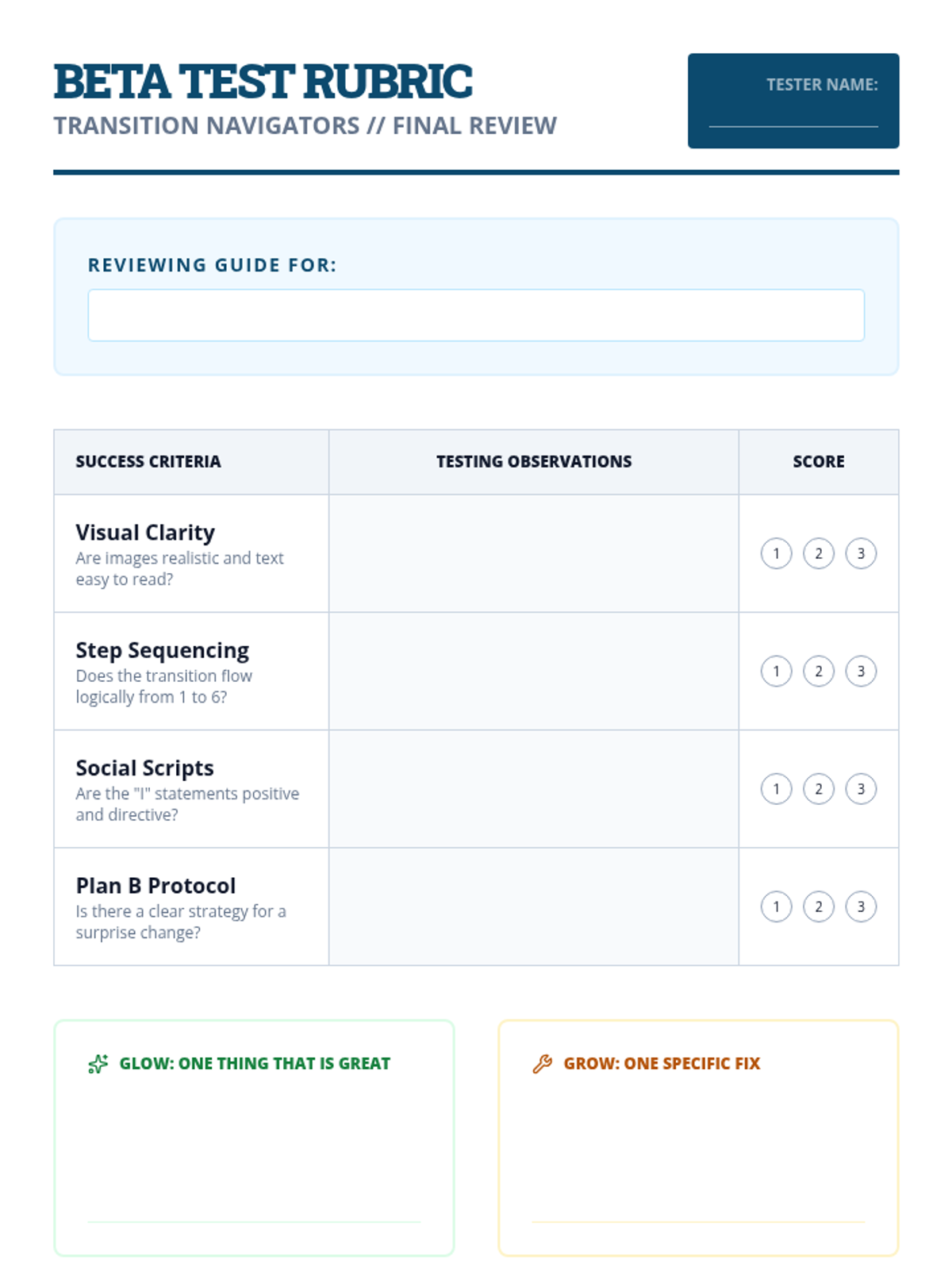 BETA TEST RUBRIC
TRANSITION NAVIGATORS // FINAL REVIEW

TESTER NAME:

REVIEWING GUIDE FOR:

| SUCCESS CRITERIA | TESTING OBSERVATIONS | SCORE |
|---|---|---|
| Visual Clarity Are images realistic and text easy to read? | | 1 2 3 |
| Step Sequencing Does the transition flow logically from 1 to 6? | | 1 2 3 |
| Social Scripts Are the "I" statements positive and directive? | | 1 2 3 |
| Plan B Protocol Is there a clear strategy for a surprise change? | | 1 2 3 |

GLOW: ONE THING THAT IS GREAT

GROW: ONE SPECIFIC FIX